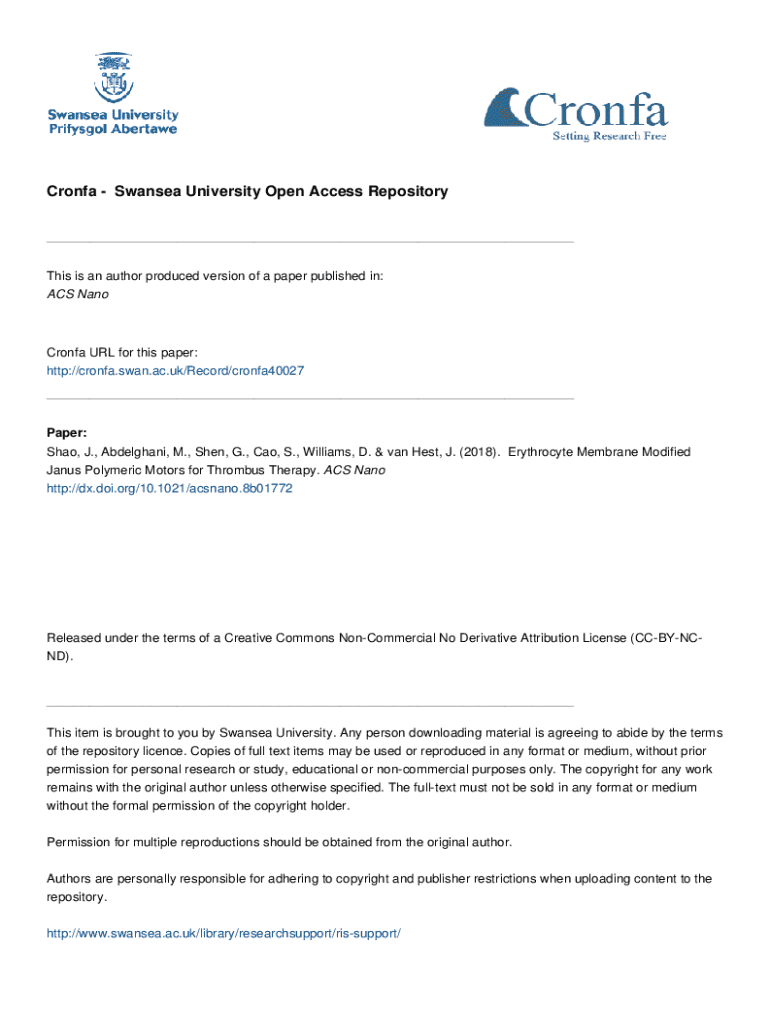 Swansea University
Prifysgol Abertawe

Cronfa
Setting Research Free

Cronfa - Swansea University Open Access Repository

This is an author produced version of a paper published in:
ACS Nano

Cronfa URL for this paper:
http://cronfa.swan.ac.uk/Record/cronfa40027

Paper:
Shao, J., Abdelghani, M., Shen, G., Cao, S., Williams, D. & van Hest, J. (2018). Erythrocyte Membrane Modified Janus Polymeric Motors for Thrombus Therapy. ACS Nano
http://dx.doi.org/10.1021/acsnano.8b01772

Released under the terms of a Creative Commons Non-Commercial No Derivative Attribution License (CC-BY-NC-ND).

This item is brought to you by Swansea University. Any person downloading material is agreeing to abide by the terms of the repository licence. Copies of full text items may be used or reproduced in any format or medium, without prior permission for personal research or study, educational or non-commercial purposes only. The copyright for any work remains with the original author unless otherwise specified. The full-text must not be sold in any format or medium without the formal permission of the copyright holder.

Permission for multiple reproductions should be obtained from the original author.

Authors are personally responsible for adhering to copyright and publisher restrictions when uploading content to the repository.

http://www.swansea.ac.uk/library/researchsupport/ris-support/